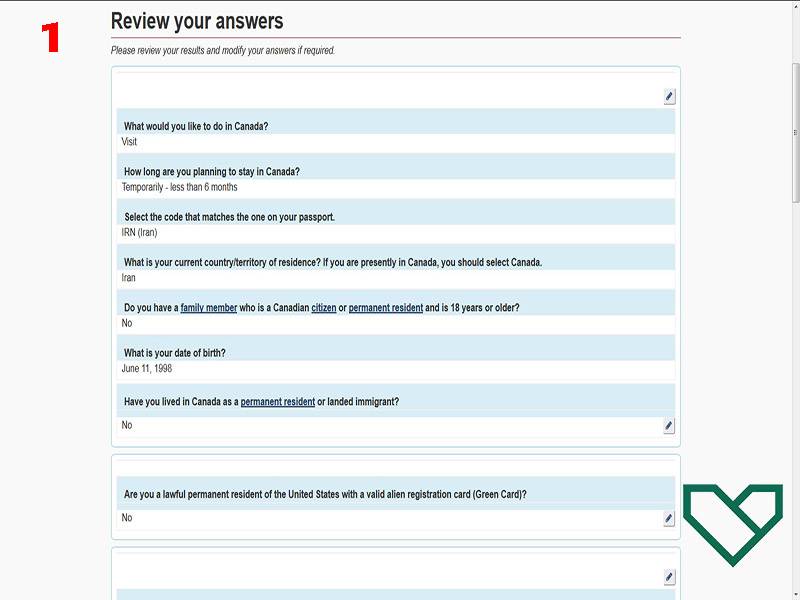 1

Review your answers

Please review your results and modify your answers if required.

What would you like to do in Canada?
Visit

How long are you planning to stay in Canada?
Temporarily - less than 6 months

Select the code that matches the one on your passport.
IRN (Iran)

What is your current country/territory of residence? If you are presently in Canada, you should select Canada.
Iran

Do you have a family member who is a Canadian citizen or permanent resident and is 18 years or older?
No

What is your date of birth?
June 11, 1998

Have you lived in Canada as a permanent resident or landed immigrant?
No

Are you a lawful permanent resident of the United States with a valid alien registration card (Green Card)?
No